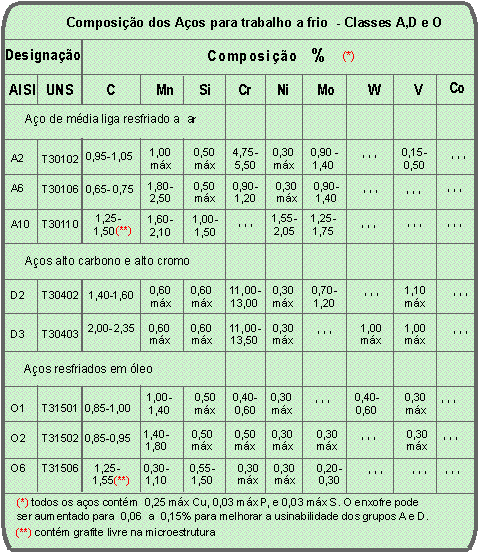 Composição dos Aços para trabalho a frio - Classes A,D e O

| Designação | | Composição % (*) | | | | | | | | |
|---|---|---|---|---|---|---|---|---|---|---|
| AISI | UNS | C | Mn | Si | Cr | Ni | Mo | W | V | Co |
| Aço de média liga resfriado a ar | | | | | | | | | | |
| A2 | T30102 | 0,95-1,05 | 1,00 máx | 0,50 máx | 4,75-5,50 | 0,30 máx | 0,90 - 1,40 | ... | 0,15-0,50 | ... |
| A6 | T30106 | 0,65- 0,75 | 1,80-2,50 | 0,50 máx | 0,90-1,20 | 0,30 máx | 0,90-1,40 | ... | ... | ... |
| A10 | T30110 | 1,25-1,50(**) | 1,60-2,10 | 1,00-1,50 | ... | 1,55-2,05 | 1,25-1,75 | ... | ... | ... |
| Aços alto carbono e alto cromo | | | | | | | | | | |
| D2 | T30402 | 1,40-1,60 | 0,60 máx | 0,60 máx | 11,00-13,00 | 0,30 máx | 0,70-1,20 | ... | 1,10 máx | ... |
| D3 | T30403 | 2,00-2,35 | 0,60 máx | 0,60 máx | 11,00-13,50 | 0,30 máx | ... | 1,00 máx | 1,00 máx | ... |
| Aços resfriados em óleo | | | | | | | | | | |
| O1 | T31501 | 0,85-1,00 | 1,00-1,40 | 0,50 máx | 0,40-0,60 | 0,30 máx | ... | 0,40-0,60 | 0,30 máx | ... |
| O2 | T31502 | 0,85-0,95 | 1,40-1,80 | 0,50 máx | 0,50 máx | 0,30 máx | 0,30 máx | ... | 0,30 máx | ... |
| O6 | T31506 | 1,25-1,55(**) | 0,30-1,10 | 0,55-1,50 | 0,30 máx | 0,30 máx | 0,20-0,30 | ... | ... | ... |

(*) todos os aços contém 0,25 máx Cu, 0,03 máx P, e 0,03 máx S. O enxofre pode ser aumentado para 0,06 a 0,15% para melhorar a usinabilidade dos grupos A e D.
(**) contém grafite livre na microestrutura